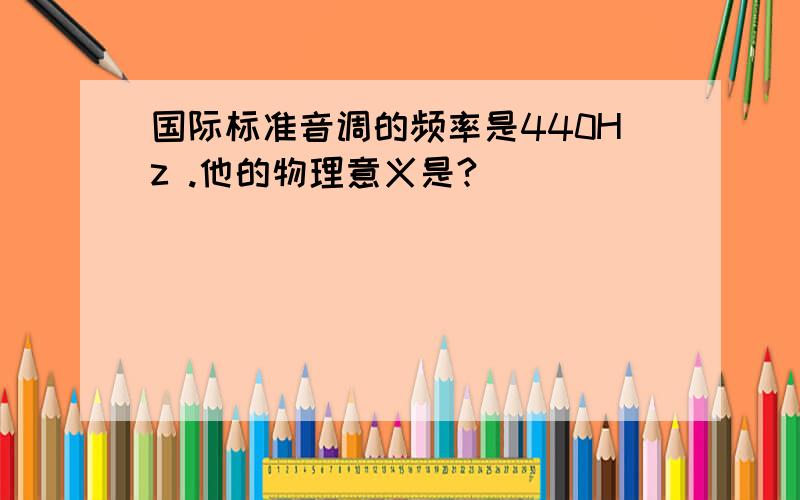 国际标准音调的频率是440Hz .他的物理意义是?